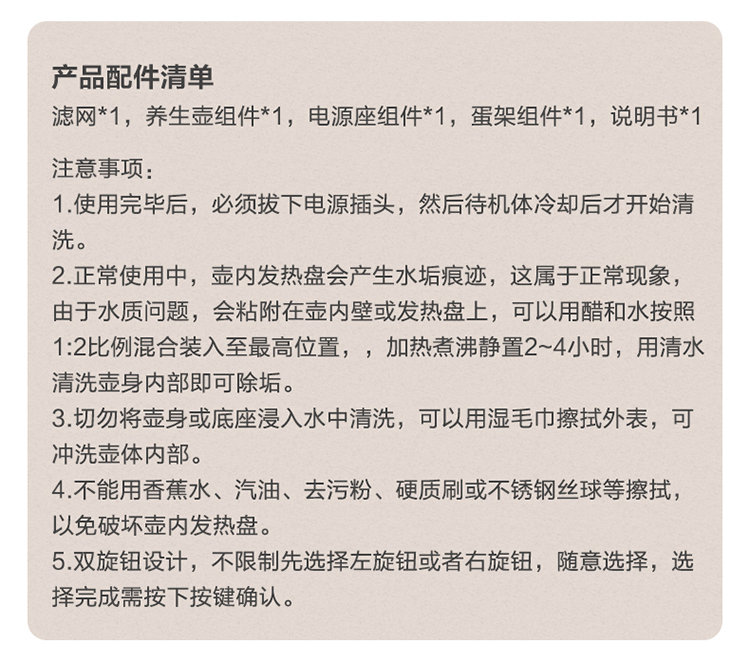 产品配件清单
滤网*1，养生壶组件*1，电源座组件*1，蛋架组件*1，说明书*1

注意事项：
1.使用完毕后，必须拔下电源插头，然后待机体冷却后才开始清洗。
2.正常使用中，壶内发热盘会产生水垢痕迹，这属于正常现象，由于水质问题，会粘附在壶内壁或发热盘上，可以用醋和水按照1:2比例混合装入至最高位置，，加热煮沸静置2~4小时，用清水清洗壶身内部即可除垢。
3.切勿将壶身或底座浸入水中清洗，可以用湿毛巾擦拭外表，可冲洗壶体内部。
4.不能用香蕉水、汽油、去污粉、硬质刷或不锈钢丝球等擦拭，以免破坏壶内发热盘。
5.双旋钮设计，不限制先选择左旋钮或者右旋钮，随意选择，选择完成需按下按键确认。